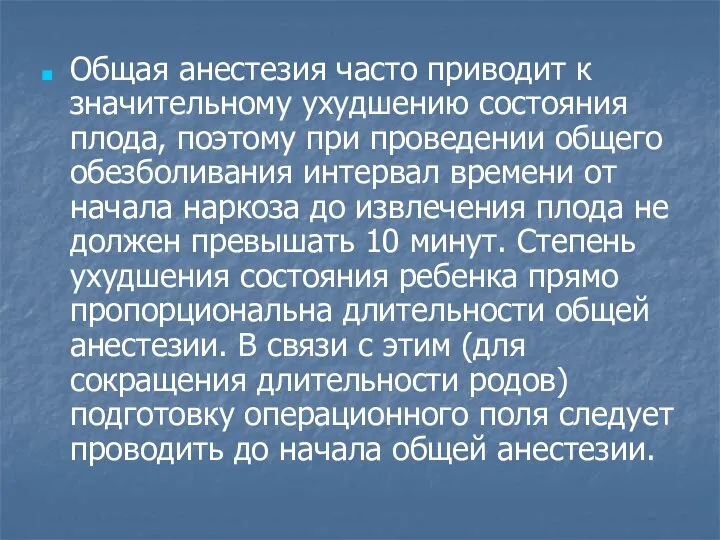 Общая анестезия часто приводит к значительному ухудшению состояния плода, поэтому при проведении общего обезболивания интервал времени от начала наркоза до извлечения плода не должен превышать 10 минут. Степень ухудшения состояния ребенка прямо пропорциональна длительности общей анестезии. В связи с этим (для сокращения длительности родов) подготовку операционного поля следует проводить до начала общей анестезии.